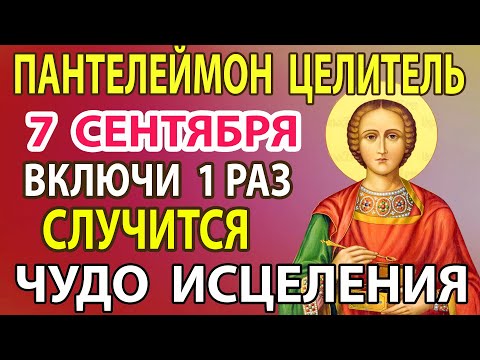 ПАНТЕЛЕЙМОН ЦЕЛИТЕЛЬ
7 СЕНТЯБРЯ
ВКЛЮЧИ 1 РАЗ
СЛУЧИТСЯ
ЧУДО ИСЦЕЛЕНИЯ